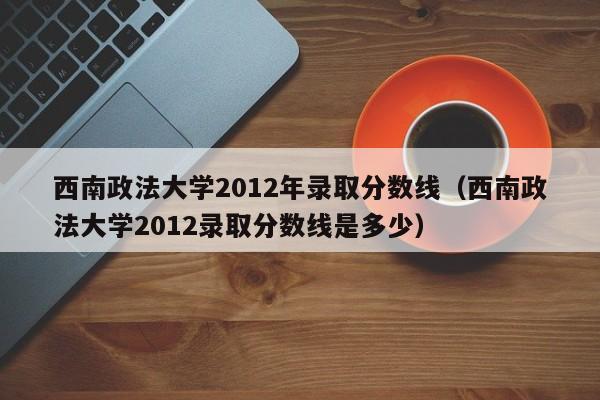 西南政法大学2012年录取分数线（西南政法大学2012录取分数线是多少）